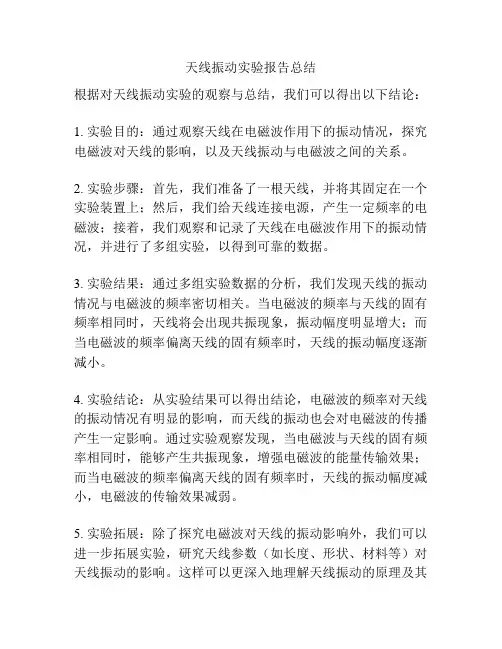 天线振动实验报告总结

根据对天线振动实验的观察与总结，我们可以得出以下结论：

1. 实验目的：通过观察天线在电磁波作用下的振动情况，探究电磁波对天线的影响，以及天线振动与电磁波之间的关系。

2. 实验步骤：首先，我们准备了一根天线，并将其固定在一个实验装置上；然后，我们给天线连接电源，产生一定频率的电磁波；接着，我们观察和记录了天线在电磁波作用下的振动情况，并进行了多组实验，以得到可靠的数据。

3. 实验结果：通过多组实验数据的分析，我们发现天线的振动情况与电磁波的频率密切相关。当电磁波的频率与天线的固有频率相同时，天线将会出现共振现象，振动幅度明显增大；而当电磁波的频率偏离天线的固有频率时，天线的振动幅度逐渐减小。

4. 实验结论：从实验结果可以得出结论，电磁波的频率对天线的振动情况有明显的影响，而天线的振动也会对电磁波的传播产生一定影响。通过实验观察发现，当电磁波与天线的固有频率相同时，能够产生共振现象，增强电磁波的能量传输效果；而当电磁波的频率偏离天线的固有频率时，天线的振动幅度减小，电磁波的传输效果减弱。

5. 实验拓展：除了探究电磁波对天线的振动影响外，我们可以进一步拓展实验，研究天线参数（如长度、形状、材料等）对天线振动的影响。这样可以更深入地理解天线振动的原理及其